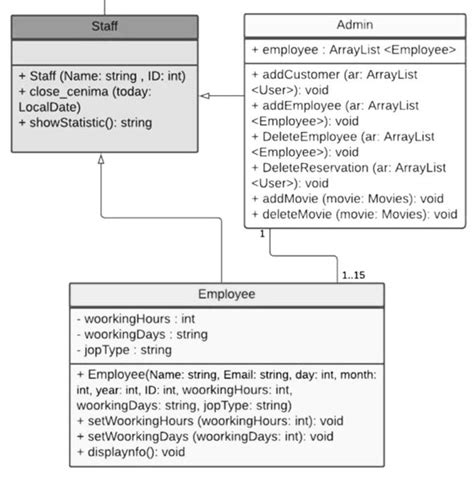 Staff

+ Staff (Name: string , ID: int)
+ close_cenima (today: LocalDate)
+ showStatistic(): string

Admin

+ employee : ArrayList <Employee>

+ addCustomer (ar: ArrayList <User>): void
+ addEmployee (ar: ArrayList <Employee>): void
+ DeleteEmployee (ar: ArrayList <Employee>): void
+ DeleteReservation (ar: ArrayList <User>): void
+ addMovie (movie: Movies): void
+ deleteMovie (movie: Movies): void

1

1..15

Employee

- woorkingHours : int
- woorkingDays : string
- jopType : string

+ Employee(Name: string, Email: string, day: int, month: int, year: int, ID: int, woorkingHours: int, woorkingDays: string, jopType: string)
+ setWoorkingHours (woorkingHours: int): void
+ setWoorkingDays (woorkingDays: int): void
+ displaynfo(): void